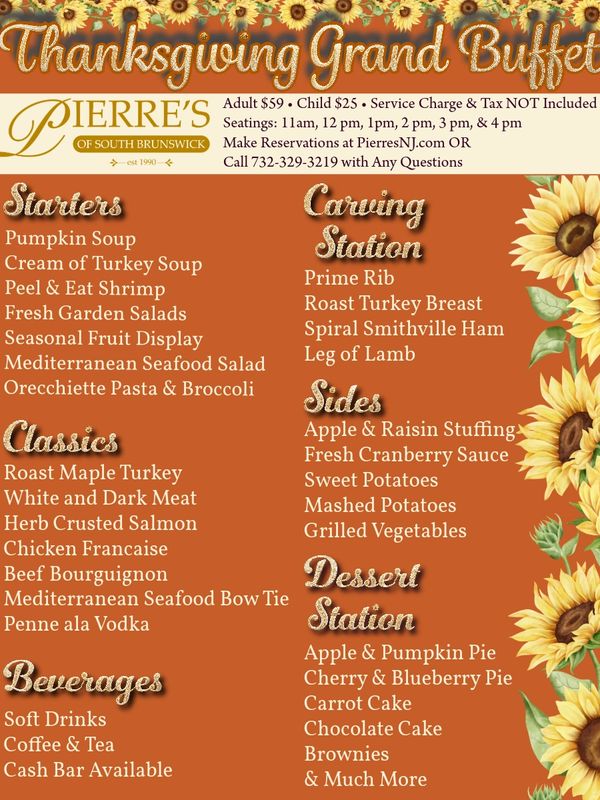 Thanksgiving Grand Buffet

PIERRE'S
OF SOUTH BRUNSWICK
est 1990

Adult $59 • Child $25 • Service Charge & Tax NOT Included
Seatings: 11am, 12 pm, 1pm, 2 pm, 3 pm, & 4 pm
Make Reservations at PierresNJ.com OR
Call 732-329-3219 with Any Questions

Starters
Pumpkin Soup
Cream of Turkey Soup
Peel & Eat Shrimp
Fresh Garden Salads
Seasonal Fruit Display
Mediterranean Seafood Salad
Orecchiette Pasta & Broccoli

Classics
Roast Maple Turkey
White and Dark Meat
Herb Crusted Salmon
Chicken Francaise
Beef Bourguignon
Mediterranean Seafood Bow Tie
Penne ala Vodka

Beverages
Soft Drinks
Coffee & Tea
Cash Bar Available

Carving Station
Prime Rib
Roast Turkey Breast
Spiral Smithville Ham
Leg of Lamb

Sides
Apple & Raisin Stuffing
Fresh Cranberry Sauce
Sweet Potatoes
Mashed Potatoes
Grilled Vegetables

Dessert Station
Apple & Pumpkin Pie
Cherry & Blueberry Pie
Carrot Cake
Chocolate Cake
Brownies
& Much More